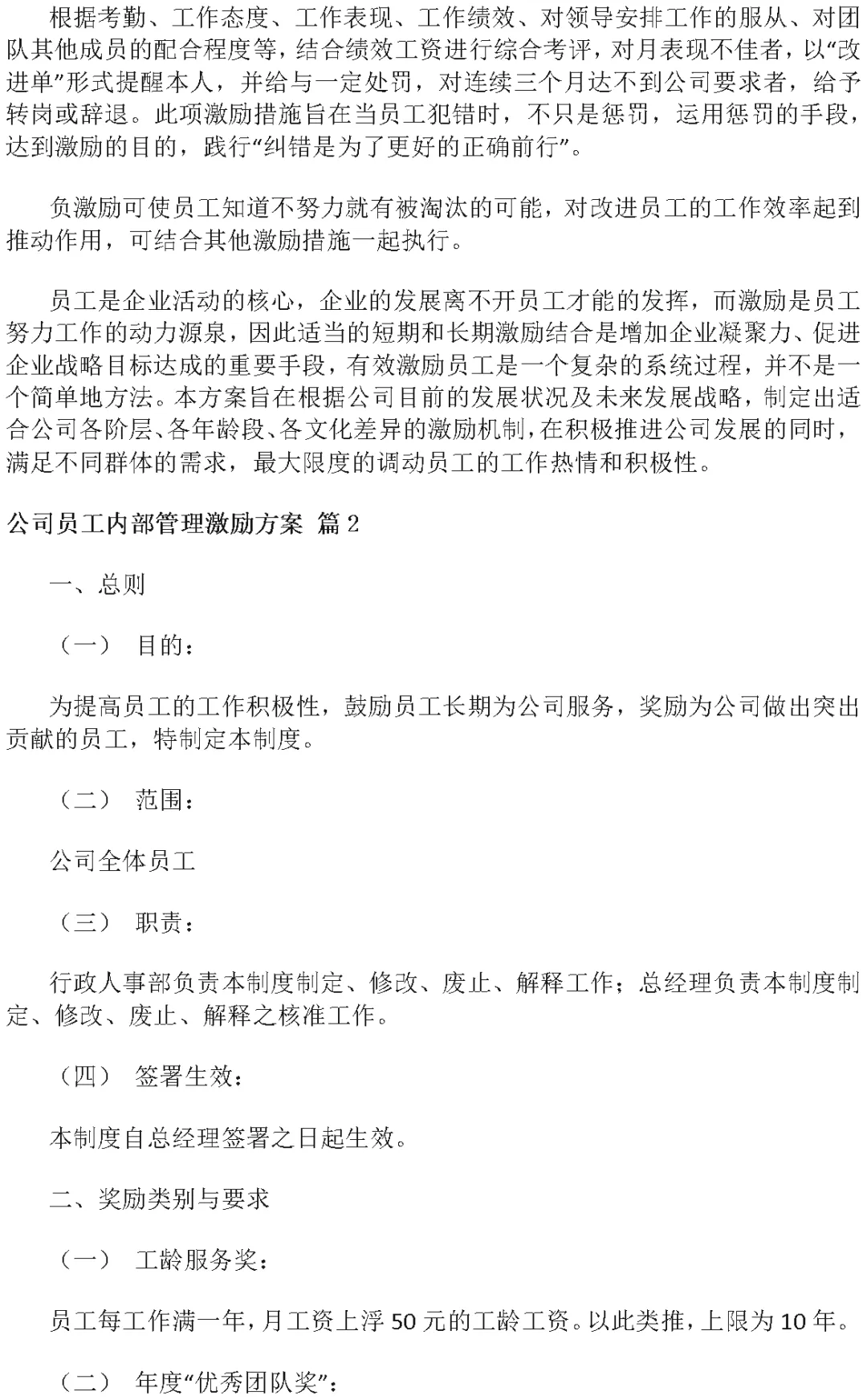 根据考勤、工作态度、工作表现、工作绩效、对领导安排工作的服从、对团队其他成员的配合程度等，结合绩效工资进行综合考评，对月表现不佳者，以“改进单”形式提醒本人，并给与一定处罚，对连续三个月达不到公司要求者，给予转岗或辞退。此项激励措施旨在当员工犯错时，不只是惩罚，运用惩罚的手段，达到激励的目的，践行“纠错是为了更好的正确前行”。

负激励可使员工知道不努力就有被淘汰的可能，对改进员工的工作效率起到推动作用，可结合其他激励措施一起执行。

员工是企业活动的核心，企业的发展离不开员工才能的发挥，而激励是员工努力工作的动力源泉，因此适当的短期和长期激励结合是增加企业凝聚力、促进企业战略目标达成的重要手段，有效激励员工是一个复杂的系统过程，并不是一个简单地方法。本方案旨在根据公司目前的发展状况及未来发展战略，制定出适合公司各阶层、各年龄段、各文化差异的激励机制，在积极推进公司发展的同时，满足不同群体的需求，最大限度的调动员工的工作热情和积极性。

公司员工内部管理激励方案 篇2

一、总则

（一） 目的：

为提高员工的工作积极性，鼓励员工长期为公司服务，奖励为公司做出突出贡献的员工，特制定本制度。

（二） 范围：

公司全体员工

（三） 职责：

行政人事部负责本制度制定、修改、废止、解释工作；总经理负责本制度制定、修改、废止、解释之核准工作。

（四） 签署生效：

本制度自总经理签署之日起生效。

二、奖励类别与要求

（一） 工龄服务奖：

员工每工作满一年，月工资上浮50元的工龄工资。以此类推，上限为10年。

（二） 年度“优秀团队奖”：